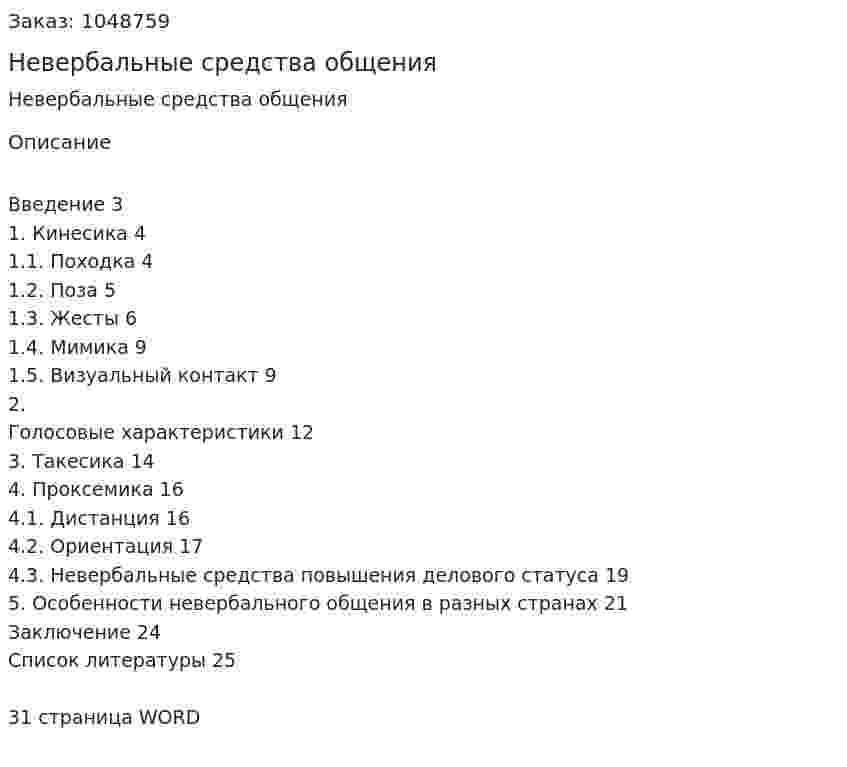 Заказ: 1048759

Невербальные средства общения

Невербальные средства общения

Описание

Введение 3
1. Кинесика 4
1.1. Походка 4
1.2. Поза 5
1.3. Жесты 6
1.4. Мимика 9
1.5. Визуальный контакт 9
2.
Голосовые характеристики 12
3. Такесика 14
4. Проксемика 16
4.1. Дистанция 16
4.2. Ориентация 17
4.3. Невербальные средства повышения делового статуса 19
5. Особенности невербального общения в разных странах 21
Заключение 24
Список литературы 25

31 страница WORD